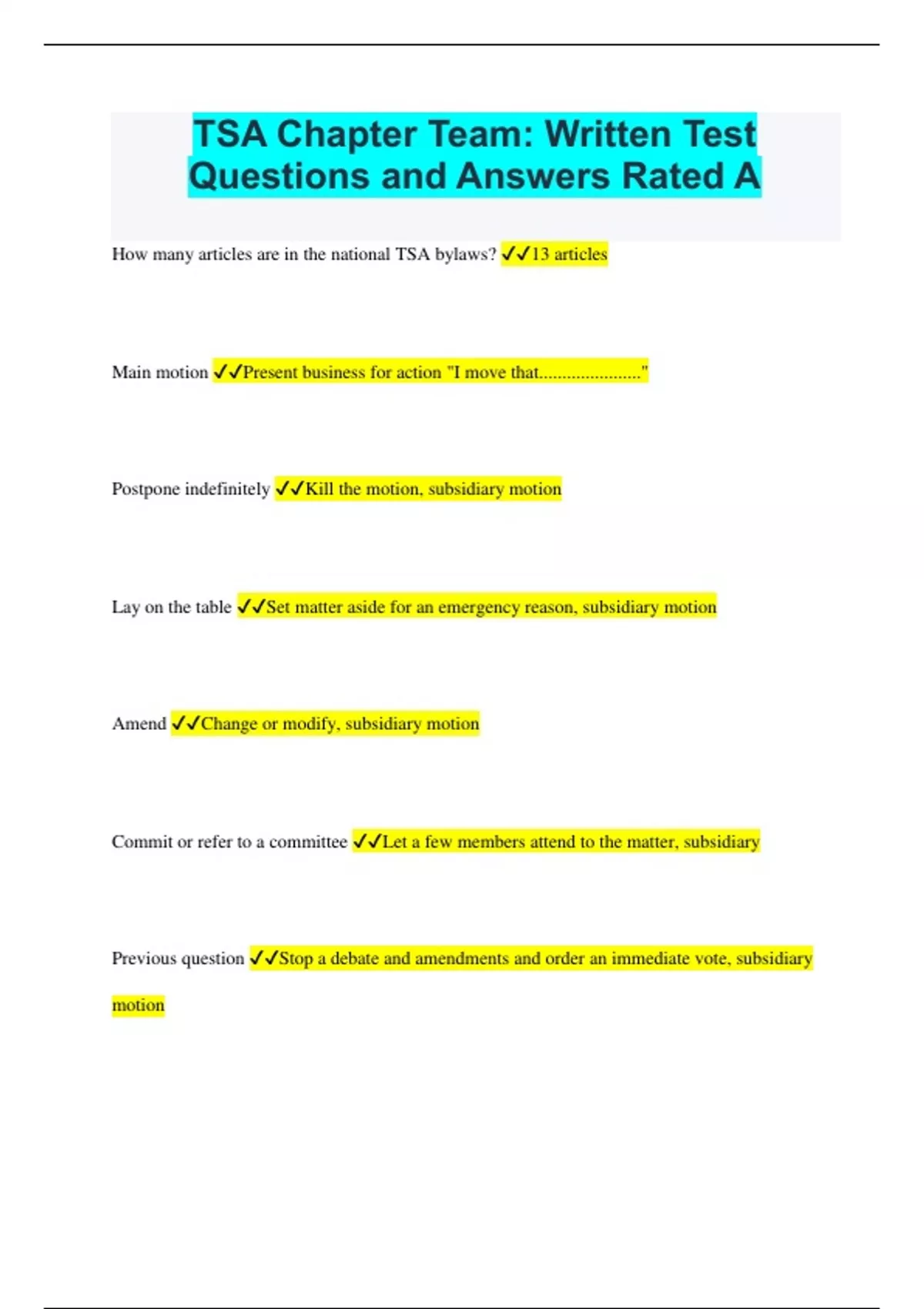 TSA Chapter Team: Written Test Questions and Answers Rated A

How many articles are in the national TSA bylaws? ✓✓13 articles

Main motion ✓✓Present business for action "I move that......................"

Postpone indefinitely ✓✓Kill the motion, subsidiary motion

Lay on the table ✓✓Set matter aside for an emergency reason, subsidiary motion

Amend ✓✓Change or modify, subsidiary motion

Commit or refer to a committee ✓✓Let a few members attend to the matter, subsidiary

Previous question ✓✓Stop a debate and amendments and order an immediate vote, subsidiary motion